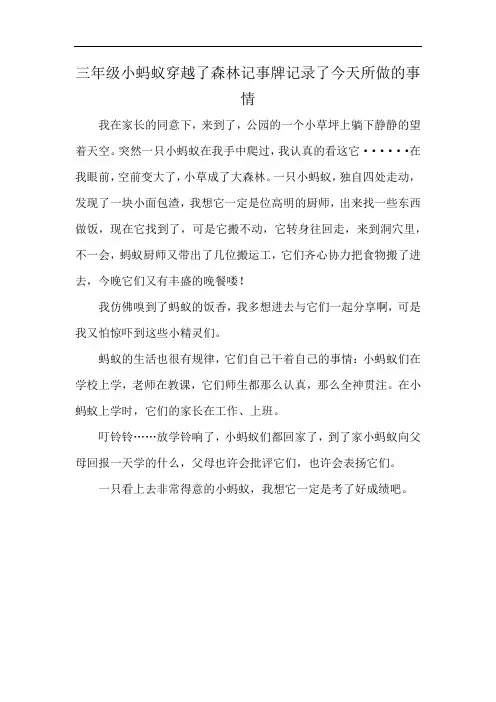 三年级小蚂蚁穿越了森林记事牌记录了今天所做的事情

我在家长的同意下，来到了，公园的一个小草坪上躺下静静的望着天空。突然一只小蚂蚁在我手中爬过，我认真的看这它······在我眼前，空前变大了，小草成了大森林。一只小蚂蚁，独自四处走动，发现了一块小面包渣，我想它一定是位高明的厨师，出来找一些东西做饭，现在它找到了，可是它搬不动，它转身往回走，来到洞穴里，不一会，蚂蚁厨师又带出了几位搬运工，它们齐心协力把食物搬了进去，今晚它们又有丰盛的晚餐喽！

我仿佛嗅到了蚂蚁的饭香，我多想进去与它们一起分享啊，可是我又怕惊吓到这些小精灵们。

蚂蚁的生活也很有规律，它们自己干着自己的事情：小蚂蚁们在学校上学，老师在教课，它们师生都那么认真，那么全神贯注。在小蚂蚁上学时，它们的家长在工作、上班。

叮铃铃……放学铃响了，小蚂蚁们都回家了，到了家小蚂蚁向父母回报一天学的什么，父母也许会批评它们，也许会表扬它们。

一只看上去非常得意的小蚂蚁，我想它一定是考了好成绩吧。